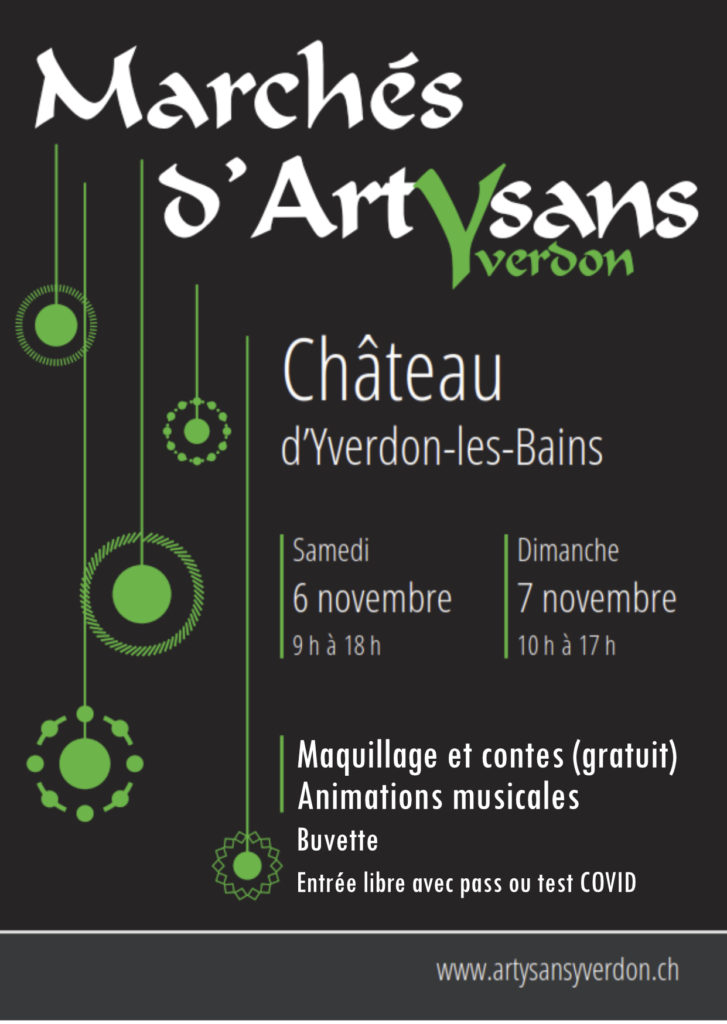 Marchés d'ArtYsans
Yverdon

Château
d'Yverdon-les-Bains

Samedi
6 novembre
9 h à 18 h

Dimanche
7 novembre
10 h à 17 h

Maquillage et contes (gratuit)
Animations musicales
Buvette
Entrée libre avec pass ou test COVID

www.artysansyverdon.ch